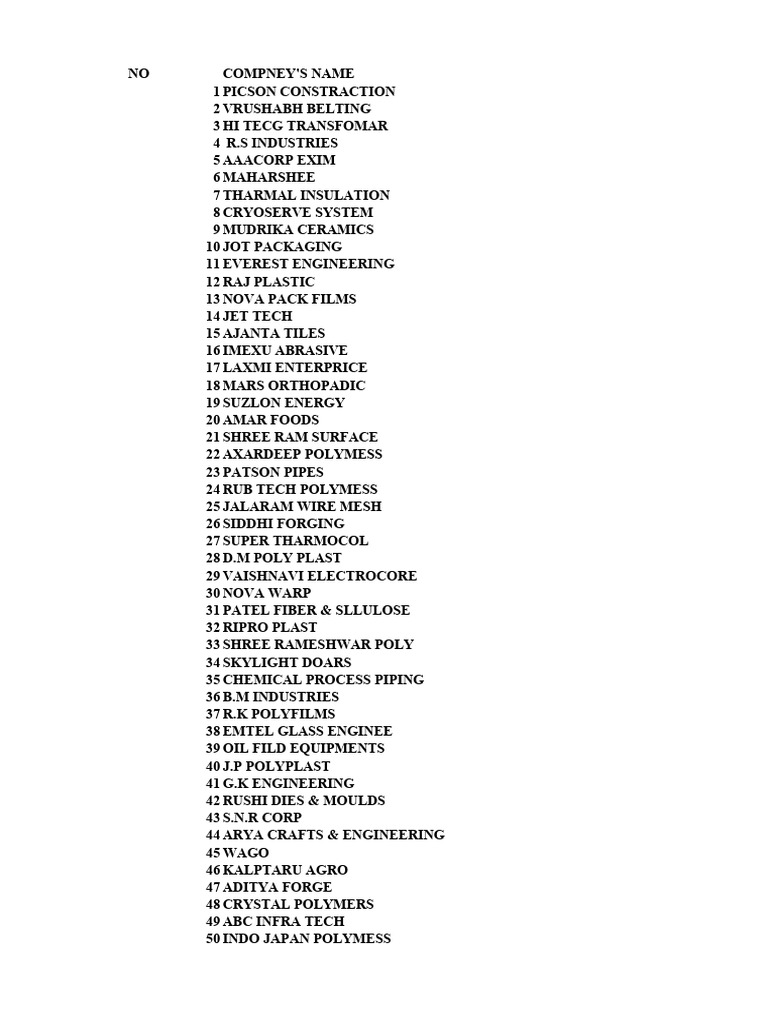 | NO | COMPNEY'S NAME |
|---|---|
| 1 | PICSON CONSTRACTION |
| 2 | VRUSHABH BELTING |
| 3 | HI TECG TRANSFOMAR |
| 4 | R.S INDUSTRIES |
| 5 | AAACORP EXIM |
| 6 | MAHARSHEE |
| 7 | THARMAL INSULATION |
| 8 | CRYOSERVE SYSTEM |
| 9 | MUDRIKA CERAMICS |
| 10 | JOT PACKAGING |
| 11 | EVEREST ENGINEERING |
| 12 | RAJ PLASTIC |
| 13 | NOVA PACK FILMS |
| 14 | JET TECH |
| 15 | AJANTA TILES |
| 16 | IMEXU ABRASIVE |
| 17 | LAXMI ENTERPRICE |
| 18 | MARS ORTHOPADIC |
| 19 | SUZLON ENERGY |
| 20 | AMAR FOODS |
| 21 | SHREE RAM SURFACE |
| 22 | AXARDEEP POLYMESS |
| 23 | PATSON PIPES |
| 24 | RUB TECH POLYMESS |
| 25 | JALARAM WIRE MESH |
| 26 | SIDDHI FORGING |
| 27 | SUPER THARMOCOL |
| 28 | D.M POLY PLAST |
| 29 | VAISHNAVI ELECTROCORE |
| 30 | NOVA WARP |
| 31 | PATEL FIBER & SLLULOSE |
| 32 | RIPRO PLAST |
| 33 | SHREE RAMESHWAR POLY |
| 34 | SKYLIGHT DOARS |
| 35 | CHEMICAL PROCESS PIPING |
| 36 | B.M INDUSTRIES |
| 37 | R.K POLYFILMS |
| 38 | EMTEL GLASS ENGINEE |
| 39 | OIL FILD EQUIPMENTS |
| 40 | J.P POLYPLAST |
| 41 | G.K ENGINEERING |
| 42 | RUSHI DIES & MOULDS |
| 43 | S.N.R CORP |
| 44 | ARYA CRAFTS & ENGINEERING |
| 45 | WAGO |
| 46 | KALPTARU AGRO |
| 47 | ADITYA FORGE |
| 48 | CRYSTAL POLYMERS |
| 49 | ABC INFRA TECH |
| 50 | INDO JAPAN POLYMESS |